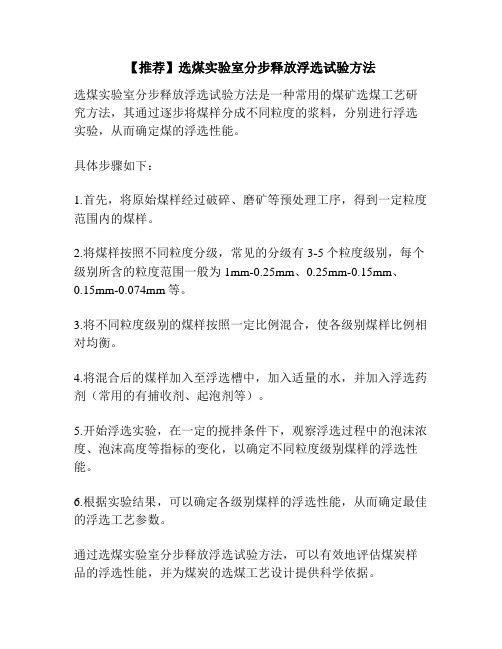 【推荐】选煤实验室分步释放浮选试验方法

选煤实验室分步释放浮选试验方法是一种常用的煤矿选煤工艺研究方法，其通过逐步将煤样分成不同粒度的浆料，分别进行浮选实验，从而确定煤的浮选性能。

具体步骤如下：

1.首先，将原始煤样经过破碎、磨矿等预处理工序，得到一定粒度范围内的煤样。

2.将煤样按照不同粒度分级，常见的分级有 3-5 个粒度级别，每个级别所含的粒度范围一般为 1mm-0.25mm、0.25mm-0.15mm、0.15mm-0.074mm 等。

3.将不同粒度级别的煤样按照一定比例混合，使各级别煤样比例相对均衡。

4.将混合后的煤样加入至浮选槽中，加入适量的水，并加入浮选药剂（常用的有捕收剂、起泡剂等）。

5.开始浮选实验，在一定的搅拌条件下，观察浮选过程中的泡沫浓度、泡沫高度等指标的变化，以确定不同粒度级别煤样的浮选性能。

6.根据实验结果，可以确定各级别煤样的浮选性能，从而确定最佳的浮选工艺参数。

通过选煤实验室分步释放浮选试验方法，可以有效地评估煤炭样品的浮选性能，并为煤炭的选煤工艺设计提供科学依据。